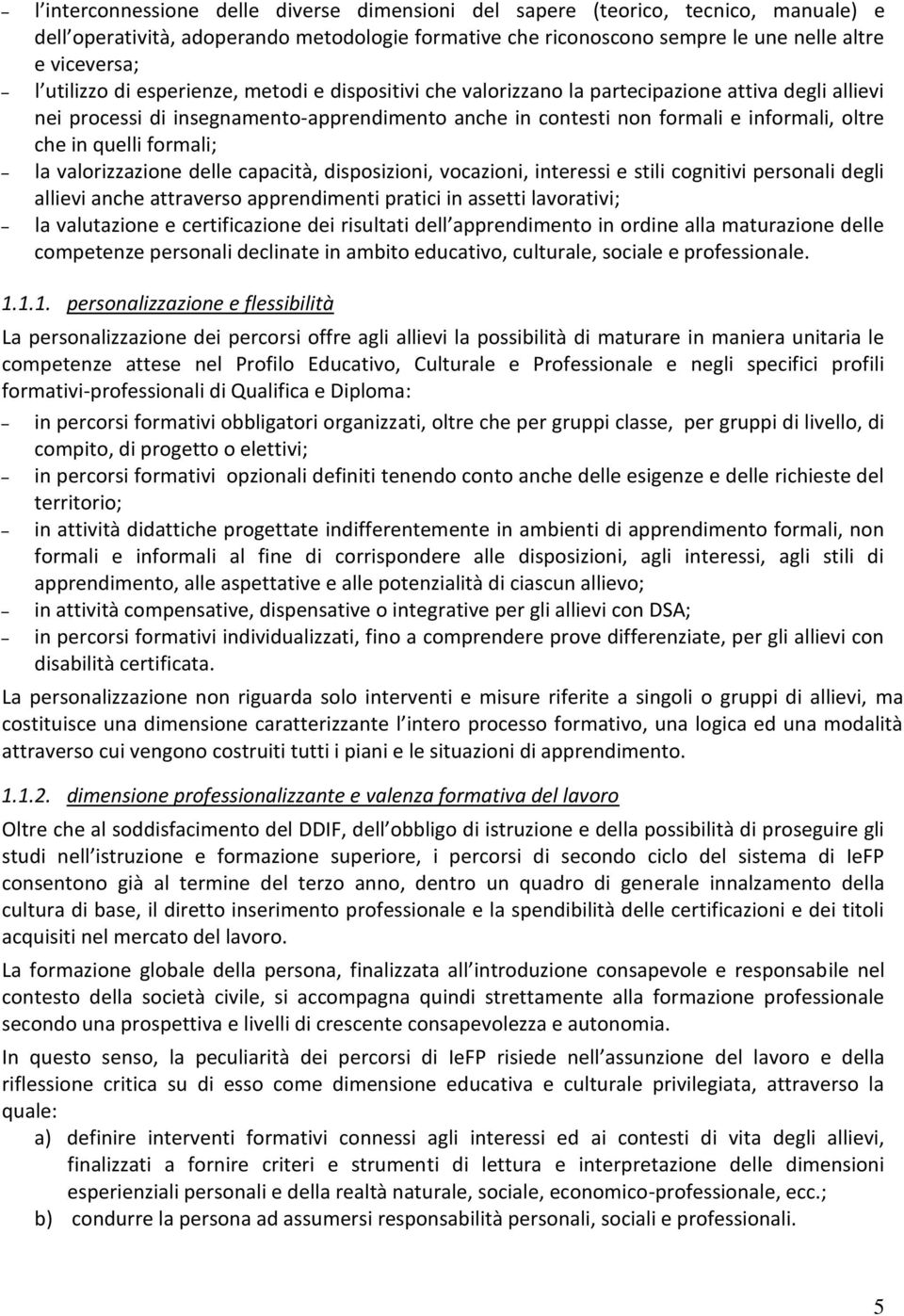 – l interconnessione delle diverse dimensioni del sapere (teorico, tecnico, manuale) e dell operatività, adoperando metodologie formative che riconoscono sempre le une nelle altre e viceversa;
– l utilizzo di esperienze, metodi e dispositivi che valorizzano la partecipazione attiva degli allievi nei processi di insegnamento-apprendimento anche in contesti non formali e informali, oltre che in quelli formali;
– la valorizzazione delle capacità, disposizioni, vocazioni, interessi e stili cognitivi personali degli allievi anche attraverso apprendimenti pratici in assetti lavorativi;
– la valutazione e certificazione dei risultati dell apprendimento in ordine alla maturazione delle competenze personali declinate in ambito educativo, culturale, sociale e professionale.

1.1.1. personalizzazione e flessibilità

La personalizzazione dei percorsi offre agli allievi la possibilità di maturare in maniera unitaria le competenze attese nel Profilo Educativo, Culturale e Professionale e negli specifici profili formativi-professionali di Qualifica e Diploma:
– in percorsi formativi obbligatori organizzati, oltre che per gruppi classe, per gruppi di livello, di compito, di progetto o elettivi;
– in percorsi formativi opzionali definiti tenendo conto anche delle esigenze e delle richieste del territorio;
– in attività didattiche progettate indifferentemente in ambienti di apprendimento formali, non formali e informali al fine di corrispondere alle disposizioni, agli interessi, agli stili di apprendimento, alle aspettative e alle potenzialità di ciascun allievo;
– in attività compensative, dispensative o integrative per gli allievi con DSA;
– in percorsi formativi individualizzati, fino a comprendere prove differenziate, per gli allievi con disabilità certificata.

La personalizzazione non riguarda solo interventi e misure riferite a singoli o gruppi di allievi, ma costituisce una dimensione caratterizzante l intero processo formativo, una logica ed una modalità attraverso cui vengono costruiti tutti i piani e le situazioni di apprendimento.

1.1.2. dimensione professionalizzante e valenza formativa del lavoro

Oltre che al soddisfacimento del DDIF, dell obbligo di istruzione e della possibilità di proseguire gli studi nell istruzione e formazione superiore, i percorsi di secondo ciclo del sistema di IeFP consentono già al termine del terzo anno, dentro un quadro di generale innalzamento della cultura di base, il diretto inserimento professionale e la spendibilità delle certificazioni e dei titoli acquisiti nel mercato del lavoro.

La formazione globale della persona, finalizzata all introduzione consapevole e responsabile nel contesto della società civile, si accompagna quindi strettamente alla formazione professionale secondo una prospettiva e livelli di crescente consapevolezza e autonomia.

In questo senso, la peculiarità dei percorsi di IeFP risiede nell assunzione del lavoro e della riflessione critica su di esso come dimensione educativa e culturale privilegiata, attraverso la quale:
a) definire interventi formativi connessi agli interessi ed ai contesti di vita degli allievi, finalizzati a fornire criteri e strumenti di lettura e interpretazione delle dimensioni esperienziali personali e della realtà naturale, sociale, economico-professionale, ecc.;
b) condurre la persona ad assumersi responsabilità personali, sociali e professionali.

5